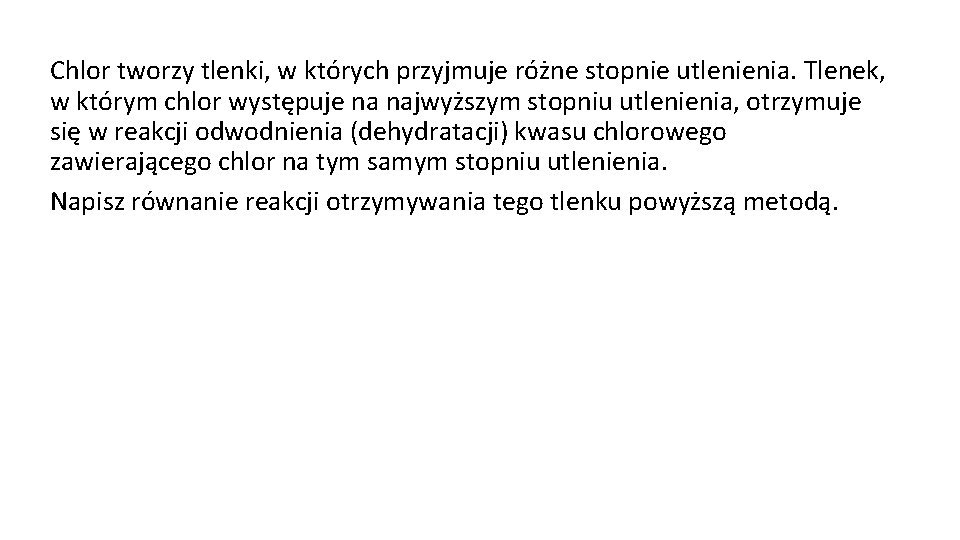 Chlor tworzy tlenki, w których przyjmuje różne stopnie utlenienia. Tlenek, w którym chlor występuje na najwyższym stopniu utlenienia, otrzymuje się w reakcji odwodnienia (dehydratacji) kwasu chlorowego zawierającego chlor na tym samym stopniu utlenienia.

Napisz równanie reakcji otrzymywania tego tlenku powyższą metodą.